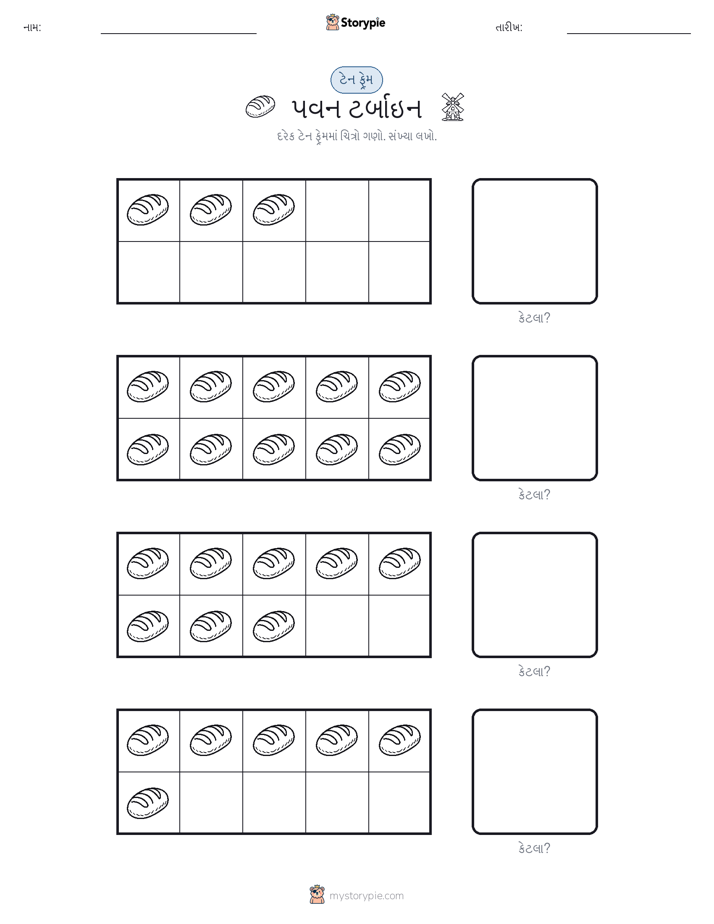 નામ:

Storypie

તારીખ:

ટેન ફ્રેમ

પવન ટર્બાઇન

દરેક ટેન ફ્રેમમાં ચિત્રો ગણો. સંખ્યા લખો.

કેટલા?

કેટલા?

કેટલા?

કેટલા?

mystorypie.com